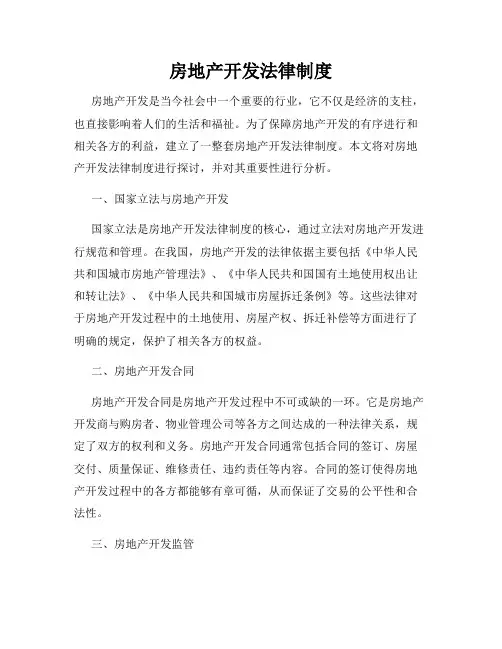 房地产开发法律制度

房地产开发是当今社会中一个重要的行业，它不仅是经济的支柱，也直接影响着人们的生活和福祉。为了保障房地产开发的有序进行和相关各方的利益，建立了一整套房地产开发法律制度。本文将对房地产开发法律制度进行探讨，并对其重要性进行分析。

一、国家立法与房地产开发

国家立法是房地产开发法律制度的核心，通过立法对房地产开发进行规范和管理。在我国，房地产开发的法律依据主要包括《中华人民共和国城市房地产管理法》、《中华人民共和国国有土地使用权出让和转让法》、《中华人民共和国城市房屋拆迁条例》等。这些法律对于房地产开发过程中的土地使用、房屋产权、拆迁补偿等方面进行了明确的规定，保护了相关各方的权益。

二、房地产开发合同

房地产开发合同是房地产开发过程中不可或缺的一环。它是房地产开发商与购房者、物业管理公司等各方之间达成的一种法律关系，规定了双方的权利和义务。房地产开发合同通常包括合同的签订、房屋交付、质量保证、维修责任、违约责任等内容。合同的签订使得房地产开发过程中的各方都能够有章可循，从而保证了交易的公平性和合法性。

三、房地产开发监管